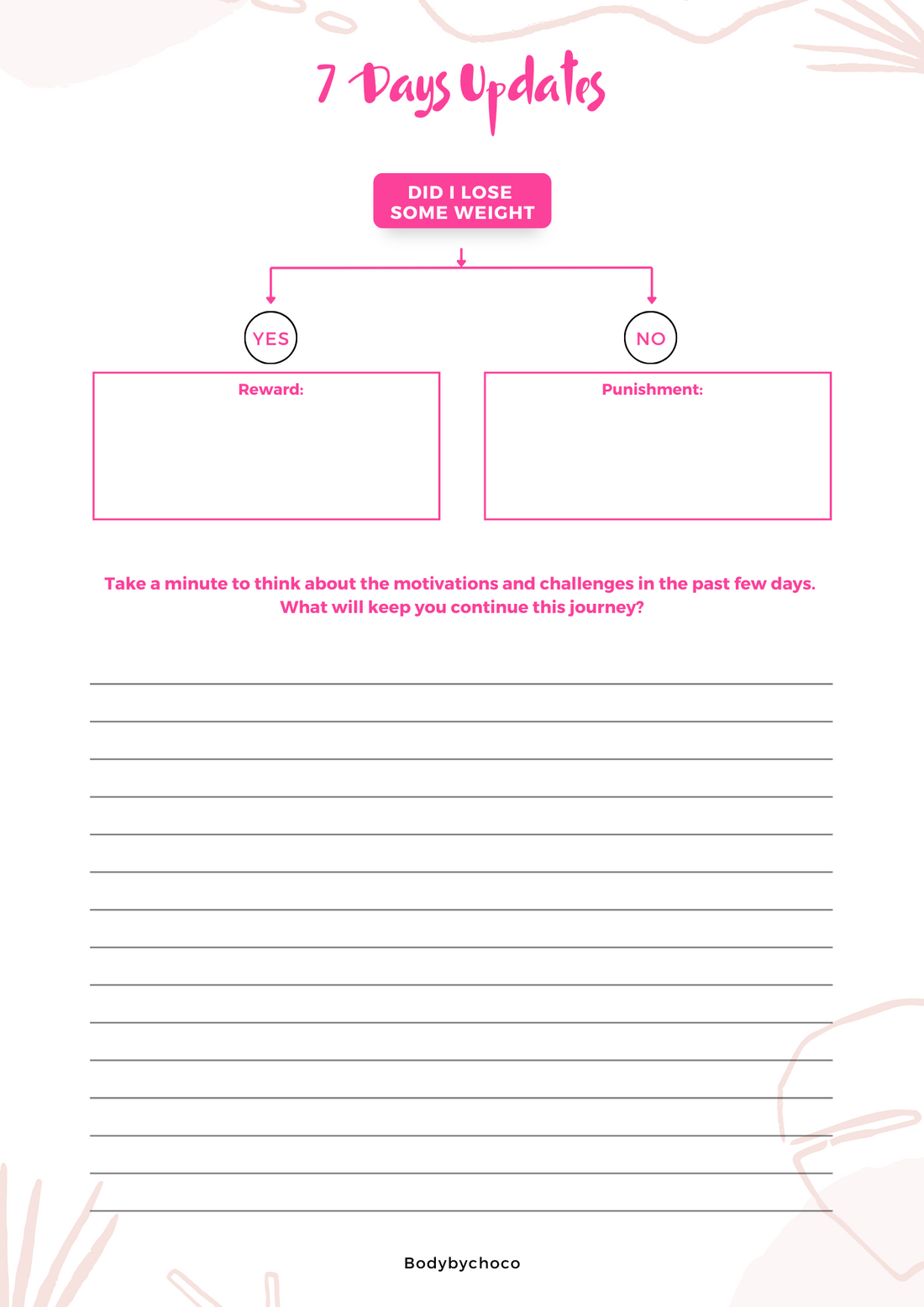 7 Days Updates

DID I LOSE SOME WEIGHT

YES

NO

Reward:

Punishment:

Take a minute to think about the motivations and challenges in the past few days. What will keep you continue this journey?

Bodybychoco